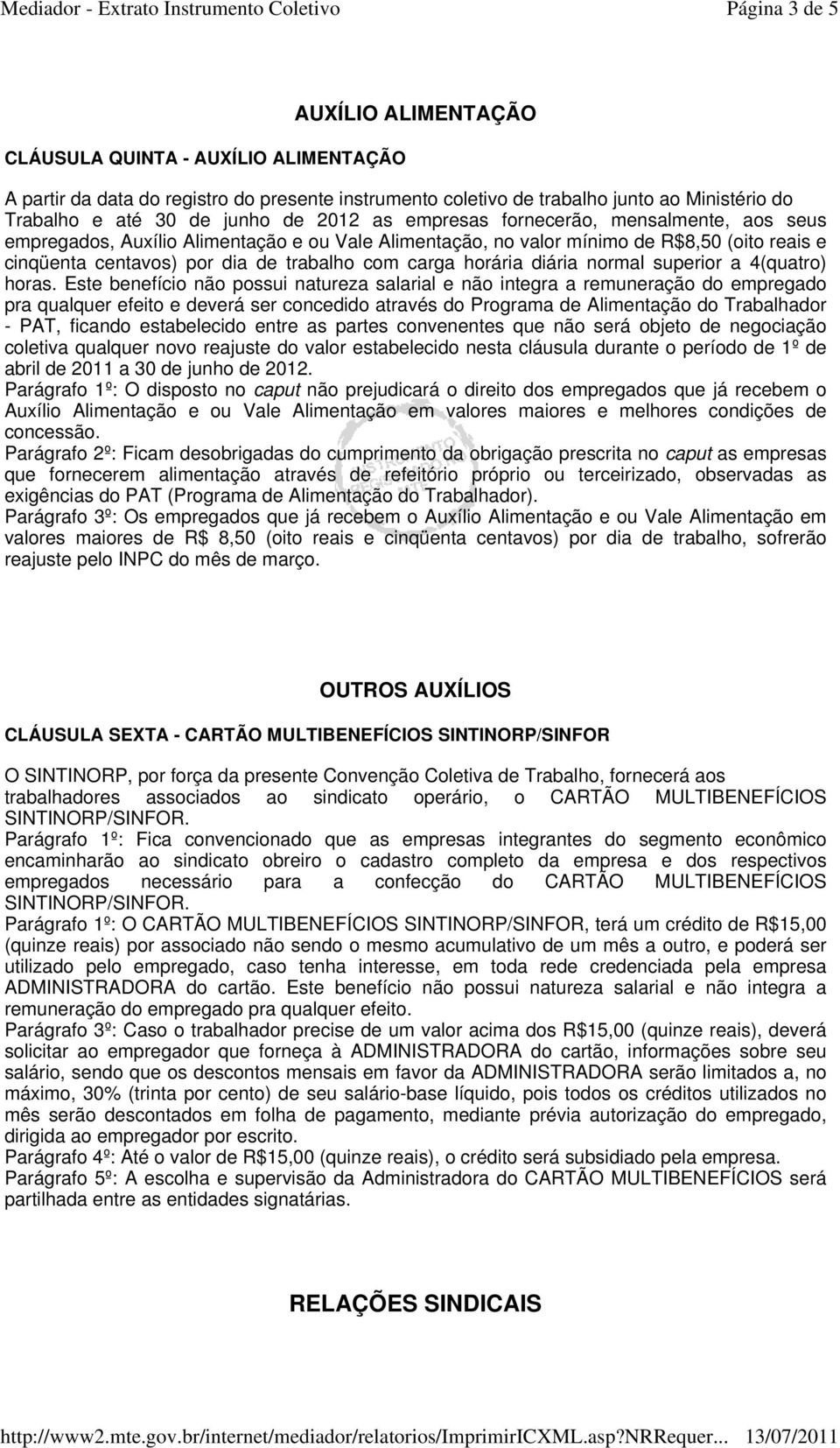 Mediador - Extrato Instrumento Coletivo Página 3 de 5

AUXÍLIO ALIMENTAÇÃO

CLÁUSULA QUINTA - AUXÍLIO ALIMENTAÇÃO

A partir da data do registro do presente instrumento coletivo de trabalho junto ao Ministério do Trabalho e até 30 de junho de 2012 as empresas fornecerão, mensalmente, aos seus empregados, Auxílio Alimentação e ou Vale Alimentação, no valor mínimo de R$8,50 (oito reais e cinqüenta centavos) por dia de trabalho com carga horária diária normal superior a 4(quatro) horas. Este benefício não possui natureza salarial e não integra a remuneração do empregado pra qualquer efeito e deverá ser concedido através do Programa de Alimentação do Trabalhador - PAT, ficando estabelecido entre as partes convenentes que não será objeto de negociação coletiva qualquer novo reajuste do valor estabelecido nesta cláusula durante o período de 1º de abril de 2011 a 30 de junho de 2012.
Parágrafo 1º: O disposto no caput não prejudicará o direito dos empregados que já recebem o Auxílio Alimentação e ou Vale Alimentação em valores maiores e melhores condições de concessão.
Parágrafo 2º: Ficam desobrigadas do cumprimento da obrigação prescrita no caput as empresas que fornecerem alimentação através de refeitório próprio ou terceirizado, observadas as exigências do PAT (Programa de Alimentação do Trabalhador).
Parágrafo 3º: Os empregados que já recebem o Auxílio Alimentação e ou Vale Alimentação em valores maiores de R$ 8,50 (oito reais e cinqüenta centavos) por dia de trabalho, sofrerão reajuste pelo INPC do mês de março.

OUTROS AUXÍLIOS

CLÁUSULA SEXTA - CARTÃO MULTIBENEFÍCIOS SINTINORP/SINFOR

O SINTINORP, por força da presente Convenção Coletiva de Trabalho, fornecerá aos trabalhadores associados ao sindicato operário, o CARTÃO MULTIBENEFÍCIOS SINTINORP/SINFOR.
Parágrafo 1º: Fica convencionado que as empresas integrantes do segmento econômico encaminharão ao sindicato obreiro o cadastro completo da empresa e dos respectivos empregados necessário para a confecção do CARTÃO MULTIBENEFÍCIOS SINTINORP/SINFOR.
Parágrafo 1º: O CARTÃO MULTIBENEFÍCIOS SINTINORP/SINFOR, terá um crédito de R$15,00 (quinze reais) por associado não sendo o mesmo acumulativo de um mês a outro, e poderá ser utilizado pelo empregado, caso tenha interesse, em toda rede credenciada pela empresa ADMINISTRADORA do cartão. Este benefício não possui natureza salarial e não integra a remuneração do empregado pra qualquer efeito.
Parágrafo 3º: Caso o trabalhador precise de um valor acima dos R$15,00 (quinze reais), deverá solicitar ao empregador que forneça à ADMINISTRADORA do cartão, informações sobre seu salário, sendo que os descontos mensais em favor da ADMINISTRADORA serão limitados a, no máximo, 30% (trinta por cento) de seu salário-base líquido, pois todos os créditos utilizados no mês serão descontados em folha de pagamento, mediante prévia autorização do empregado, dirigida ao empregador por escrito.
Parágrafo 4º: Até o valor de R$15,00 (quinze reais), o crédito será subsidiado pela empresa.
Parágrafo 5º: A escolha e supervisão da Administradora do CARTÃO MULTIBENEFÍCIOS será partilhada entre as entidades signatárias.

RELAÇÕES SINDICAIS

http://www2.mte.gov.br/internet/mediador/relatorios/ImprimirICXML.asp?NRRequer... 13/07/2011